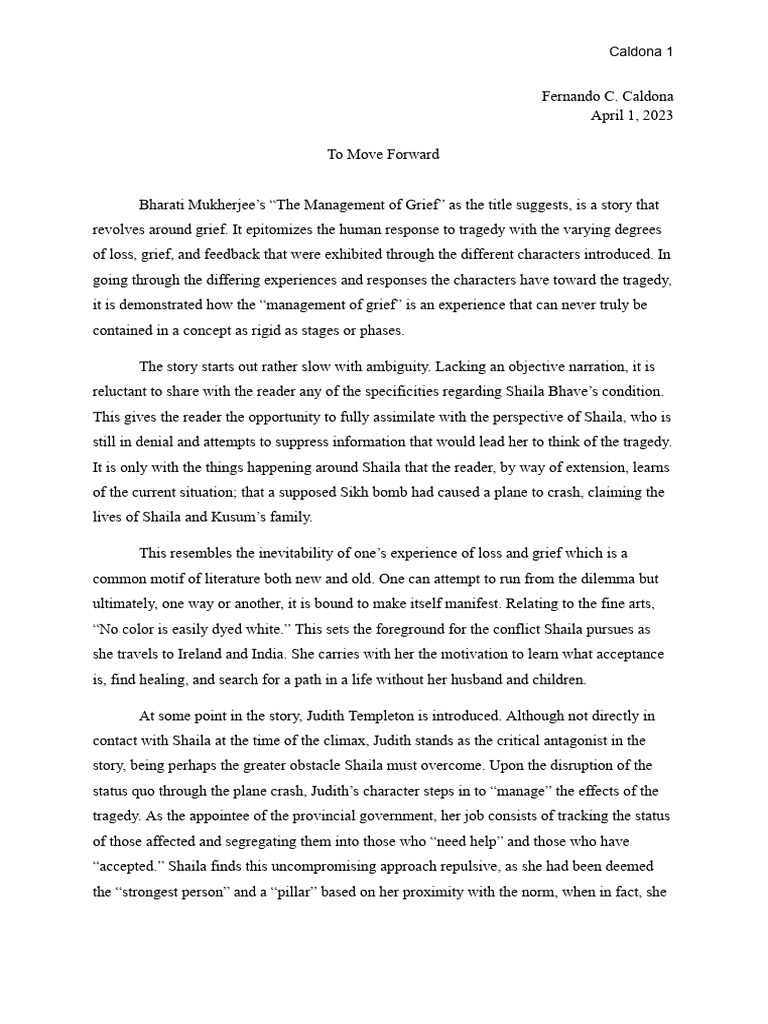 Caldona 1

Fernando C. Caldona
April 1, 2023

To Move Forward

Bharati Mukherjee's "The Management of Grief" as the title suggests, is a story that revolves around grief. It epitomizes the human response to tragedy with the varying degrees of loss, grief, and feedback that were exhibited through the different characters introduced. In going through the differing experiences and responses the characters have toward the tragedy, it is demonstrated how the "management of grief" is an experience that can never truly be contained in a concept as rigid as stages or phases.

The story starts out rather slow with ambiguity. Lacking an objective narration, it is reluctant to share with the reader any of the specificities regarding Shaila Bhave's condition. This gives the reader the opportunity to fully assimilate with the perspective of Shaila, who is still in denial and attempts to suppress information that would lead her to think of the tragedy. It is only with the things happening around Shaila that the reader, by way of extension, learns of the current situation; that a supposed Sikh bomb had caused a plane to crash, claiming the lives of Shaila and Kusum's family.

This resembles the inevitability of one's experience of loss and grief which is a common motif of literature both new and old. One can attempt to run from the dilemma but ultimately, one way or another, it is bound to make itself manifest. Relating to the fine arts, "No color is easily dyed white." This sets the foreground for the conflict Shaila pursues as she travels to Ireland and India. She carries with her the motivation to learn what acceptance is, find healing, and search for a path in a life without her husband and children.

At some point in the story, Judith Templeton is introduced. Although not directly in contact with Shaila at the time of the climax, Judith stands as the critical antagonist in the story, being perhaps the greater obstacle Shaila must overcome. Upon the disruption of the status quo through the plane crash, Judith's character steps in to "manage" the effects of the tragedy. As the appointee of the provincial government, her job consists of tracking the status of those affected and segregating them into those who "need help" and those who have "accepted." Shaila finds this uncompromising approach repulsive, as she had been deemed the "strongest person" and a "pillar" based on her proximity with the norm, when in fact, she